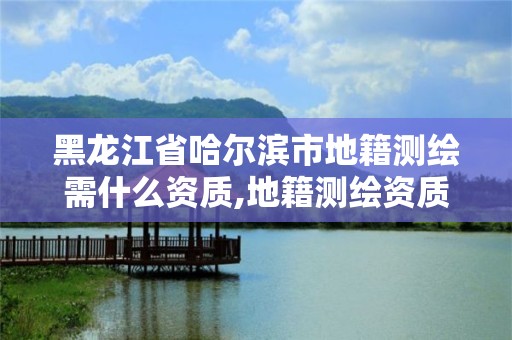 黑龙江省哈尔滨市地籍测绘需什么资质,地籍测绘资质